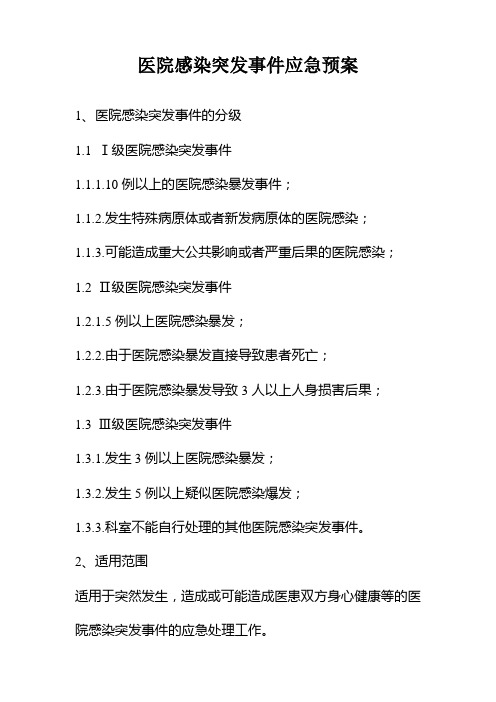 医院感染突发事件应急预案

1、医院感染突发事件的分级

1.1 Ⅰ级医院感染突发事件

1.1.1.10 例以上的医院感染暴发事件；

1.1.2.发生特殊病原体或者新发病原体的医院感染；

1.1.3.可能造成重大公共影响或者严重后果的医院感染；

1.2 Ⅱ级医院感染突发事件

1.2.1.5 例以上医院感染暴发；

1.2.2.由于医院感染暴发直接导致患者死亡；

1.2.3.由于医院感染暴发导致 3 人以上人身损害后果；

1.3 Ⅲ级医院感染突发事件

1.3.1.发生 3 例以上医院感染暴发；

1.3.2.发生 5 例以上疑似医院感染爆发；

1.3.3.科室不能自行处理的其他医院感染突发事件。

2、适用范围

适用于突然发生，造成或可能造成医患双方身心健康等的医院感染突发事件的应急处理工作。